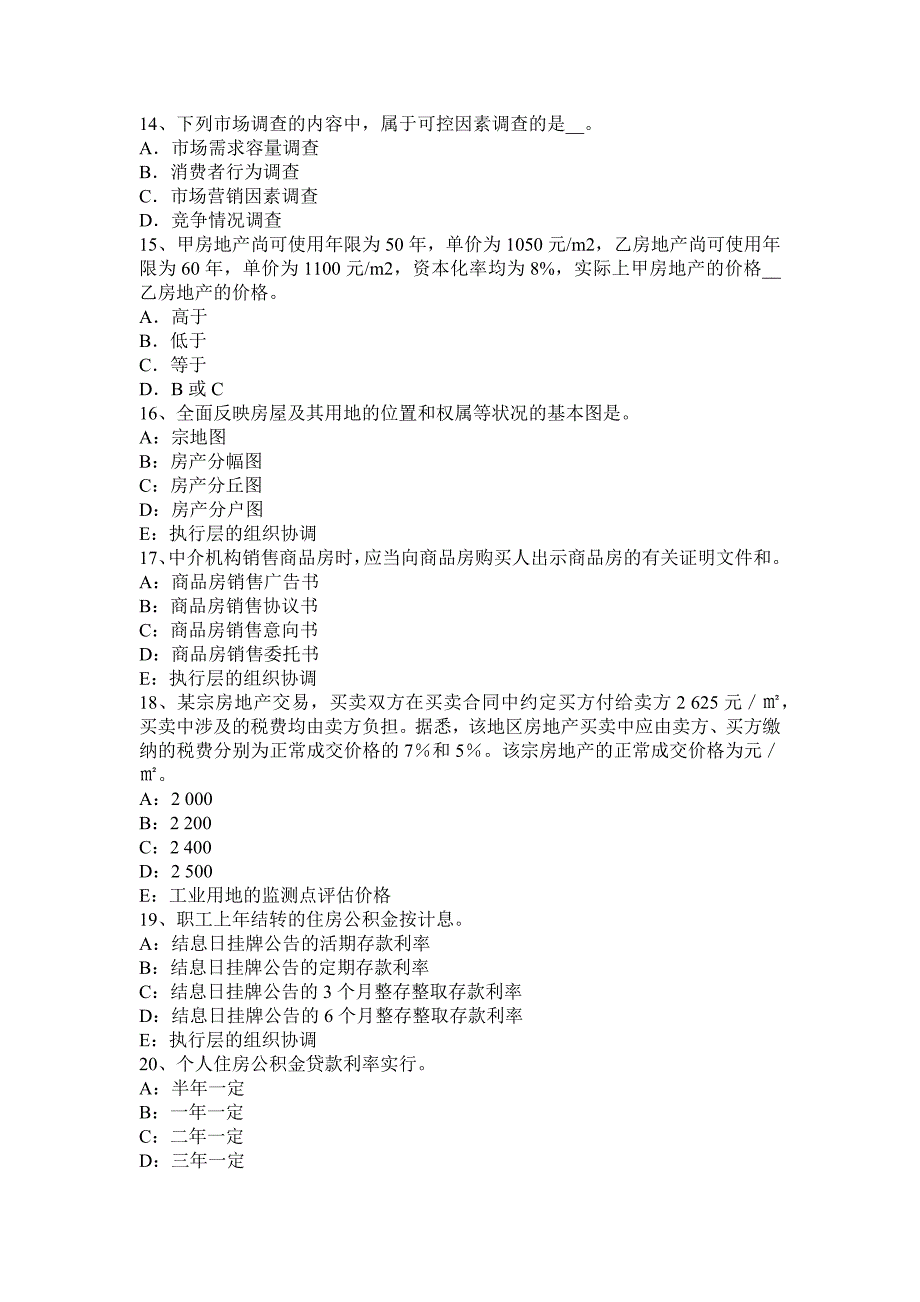 14、下列市场调查的内容中，属于可控因素调查的是__。
A．市场需求容量调查
B．消费者行为调查
C．市场营销因素调查
D．竞争情况调查
15、甲房地产尚可使用年限为 50 年，单价为 1050 元/m2，乙房地产尚可使用年限为 60 年，单价为 1100 元/m2，资本化率均为 8%，实际上甲房地产的价格__乙房地产的价格。
A．高于
B．低于
C．等于
D．B 或 C
16、全面反映房屋及其用地的位置和权属等状况的基本图是。
A：宗地图
B：房产分幅图
C：房产分丘图
D：房产分户图
E：执行层的组织协调
17、中介机构销售商品房时，应当向商品房购买人出示商品房的有关证明文件和。
A：商品房销售广告书
B：商品房销售协议书
C：商品房销售意向书
D：商品房销售委托书
E：执行层的组织协调
18、某宗房地产交易，买卖双方在买卖合同中约定买方付给卖方 2 625 元／㎡，买卖中涉及的税费均由卖方负担。据悉，该地区房地产买卖中应由卖方、买方缴纳的税费分别为正常成交价格的 7％和 5％。该宗房地产的正常成交价格为元／㎡。
A：2 000
B：2 200
C：2 400
D：2 500
E：工业用地的监测点评估价格
19、职工上年结转的住房公积金按计息。
A：结息日挂牌公告的活期存款利率
B：结息日挂牌公告的定期存款利率
C：结息日挂牌公告的 3 个月整存整取存款利率
D：结息日挂牌公告的 6 个月整存整取存款利率
E：执行层的组织协调
20、个人住房公积金贷款利率实行。
A：半年一定
B：一年一定
C：二年一定
D：三年一定